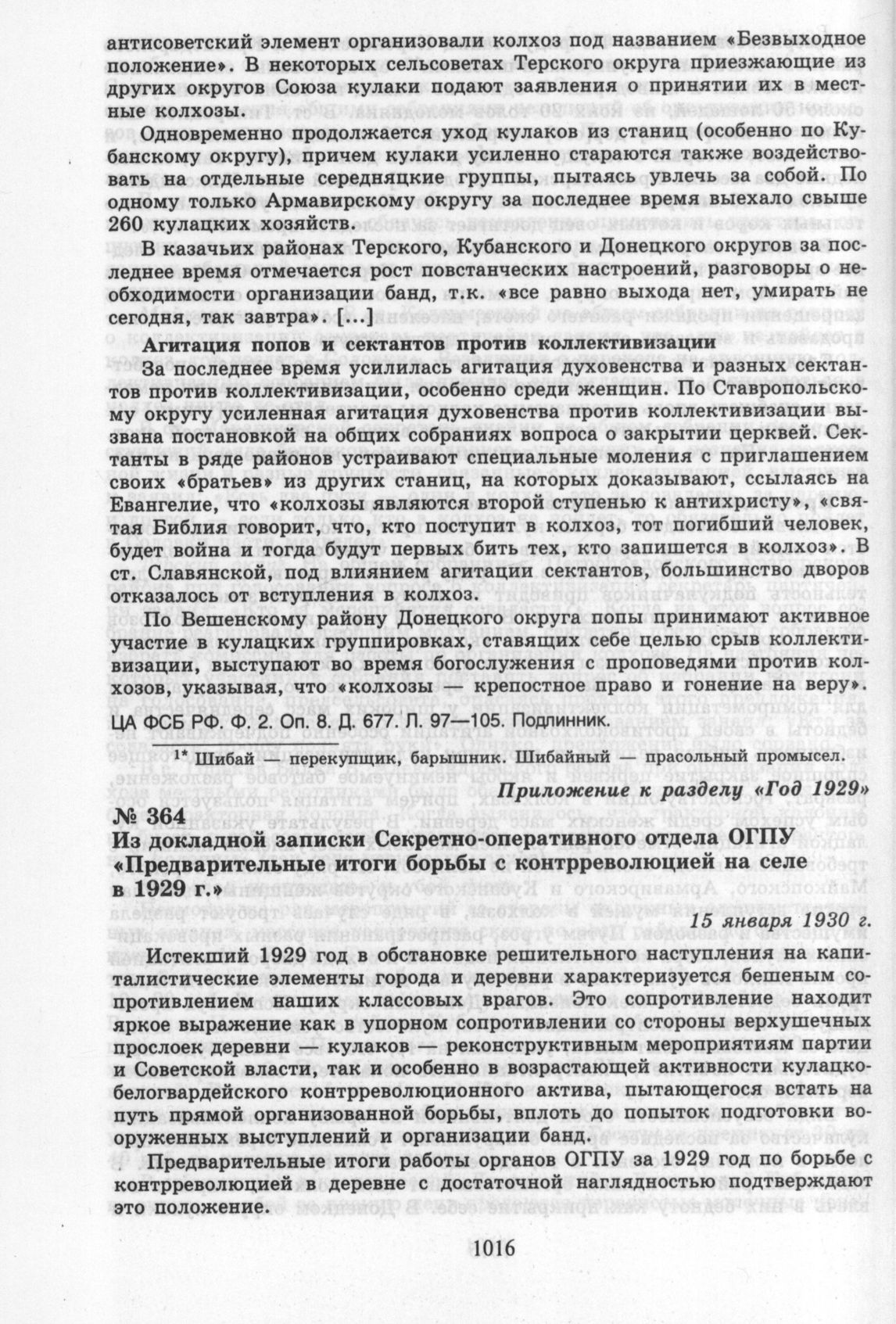 антисоветский элемент организовали колхоз под названием «Безвыходное положение». В некоторых сельсоветах Терского округа приезжающие из других округов Союза кулаки подают заявления о принятии их в местные колхозы.

Одновременно продолжается уход кулаков из станиц (особенно по Кубанскому округу), причем кулаки усиленно стараются также воздействовать на отдельные середняцкие группы, пытаясь увлечь за собой. По одному только Армавирскому округу за последнее время выехало свыше 260 кулацких хозяйств.

В казачьих районах Терского, Кубанского и Донецкого округов за последнее время отмечается рост повстанческих настроений, разговоры о необходимости организации банд, т.к. «все равно выхода нет, умирать не сегодня, так завтра». [...]

Агитация попов и сектантов против коллективизации

За последнее время усилилась агитация духовенства и разных сектантов против коллективизации, особенно среди женщин. По Ставропольскому округу усиленная агитация духовенства против коллективизации вызвана постановкой на общих собраниях вопроса о закрытии церквей. Сектанты в ряде районов устраивают специальные моления с приглашением своих «братьев» из других станиц, на которых доказывают, ссылаясь на Евангелие, что «колхозы являются второй ступенью к антихристу», «святая Библия говорит, что, кто поступит в колхоз, тот погибший человек, будет война и тогда будут первых бить тех, кто запишется в колхоз». В ст. Славянской, под влиянием агитации сектантов, большинство дворов отказалось от вступления в колхоз.

По Вешенскому району Донецкого округа попы принимают активное участие в кулацких группировках, ставящих себе целью срыв коллективизации, выступают во время богослужения с проповедями против колхозов, указывая, что «колхозы — крепостное право и гонение на веру».

ЦА ФСБ РФ. Ф. 2. Оп. 8. Д. 677. Л. 97—105. Подлинник.

1* Шибай — перекупщик, барышник. Шибайный — прасольный промысел.

Приложение к разделу «Год 1929»

№ 364
Из докладной записки Секретно-оперативного отдела ОГПУ «Предварительные итоги борьбы с контрреволюцией на селе в 1929 г.»

15 января 1930 г.

Истекший 1929 год в обстановке решительного наступления на капиталистические элементы города и деревни характеризуется бешеным сопротивлением наших классовых врагов. Это сопротивление находит яркое выражение как в упорном сопротивлении со стороны верхушечных прослоек деревни — кулаков — реконструктивным мероприятиям партии и Советской власти, так и особенно в возрастающей активности кулацко-белогвардейского контрреволюционного актива, пытающегося встать на путь прямой организованной борьбы, вплоть до попыток подготовки вооруженных выступлений и организации банд.

Предварительные итоги работы органов ОГПУ за 1929 год по борьбе с контрреволюцией в деревне с достаточной наглядностью подтверждают это положение.

1016